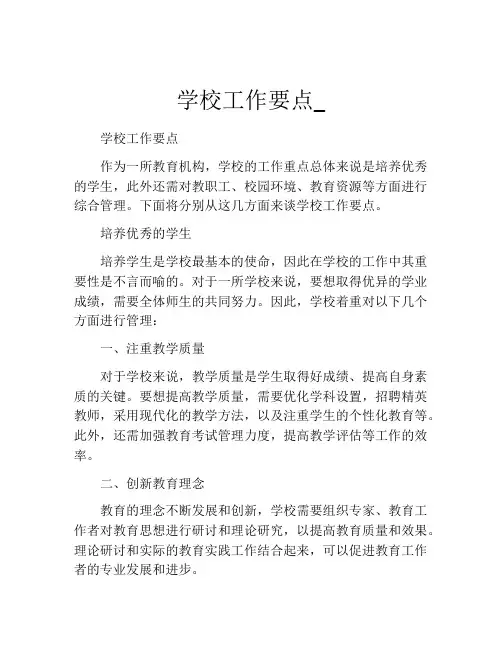 学校工作要点_

学校工作要点

作为一所教育机构，学校的工作重点总体来说是培养优秀的学生，此外还需对教职工、校园环境、教育资源等方面进行综合管理。下面将分别从这几方面来谈学校工作要点。

培养优秀的学生

培养学生是学校最基本的使命，因此在学校的工作中其重要性是不言而喻的。对于一所学校来说，要想取得优异的学业成绩，需要全体师生的共同努力。因此，学校着重对以下几个方面进行管理：

一、注重教学质量

对于学校来说，教学质量是学生取得好成绩、提高自身素质的关键。要想提高教学质量，需要优化学科设置，招聘精英教师，采用现代化的教学方法，以及注重学生的个性化教育等。此外，还需加强教育考试管理力度，提高教学评估等工作的效率。

二、创新教育理念

教育的理念不断发展和创新，学校需要组织专家、教育工作者对教育思想进行研讨和理论研究，以提高教育质量和效果。理论研讨和实际的教育实践工作结合起来，可以促进教育工作者的专业发展和进步。